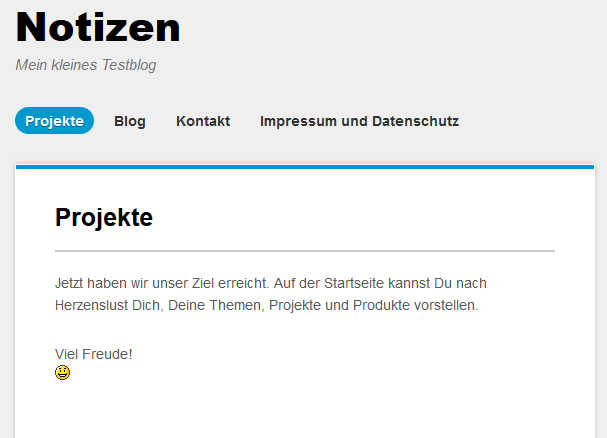 Notizen

Mein kleines Testblog

Projekte Blog Kontakt Impressum und Datenschutz

Projekte

Jetzt haben wir unser Ziel erreicht. Auf der Startseite kannst Du nach Herzenslust Dich, Deine Themen, Projekte und Produkte vorstellen.

Viel Freude!